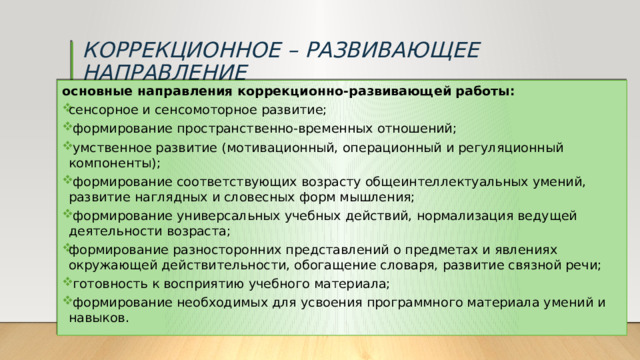 КОРРЕКЦИОННОЕ – РАЗВИВАЮЩЕЕ НАПРАВЛЕНИЕ

основные направления коррекционно-развивающей работы:

сенсорное и сенсомоторное развитие;

формирование пространственно-временных отношений;

умственное развитие (мотивационный, операционный и регуляционный компоненты);

формирование соответствующих возрасту общеинтеллектуальных умений, развитие наглядных и словесных форм мышления;

формирование универсальных учебных действий, нормализация ведущей деятельности возраста;

формирование разносторонних представлений о предметах и явлениях окружающей действительности, обогащение словаря, развитие связной речи;

готовность к восприятию учебного материала;

формирование необходимых для усвоения программного материала умений и навыков.